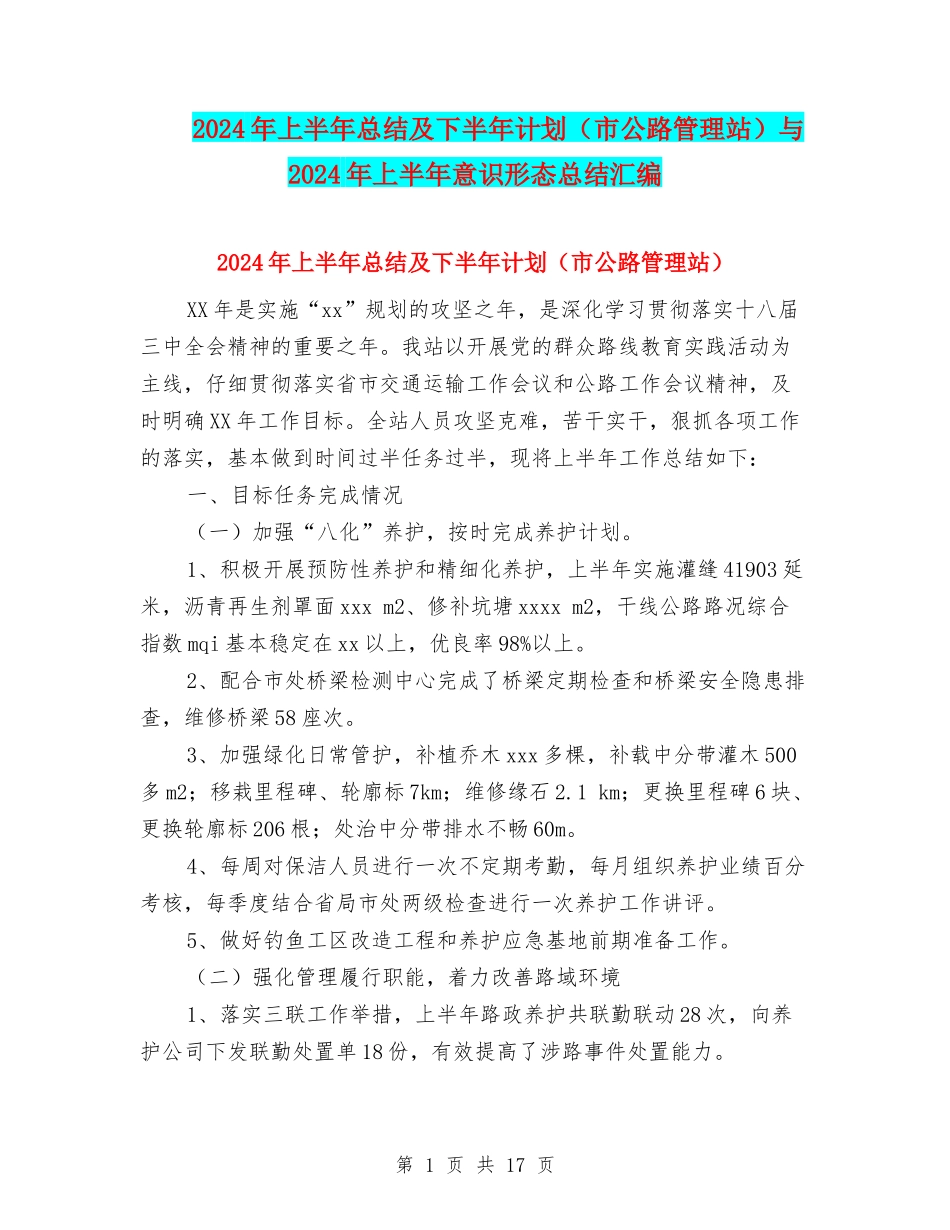 2024年上半年总结及下半年计划（市公路管理站）与2024年上半年意识形态总结汇编

2024年上半年总结及下半年计划（市公路管理站）

XX年是实施“xx”规划的攻坚之年，是深化学习贯彻落实十八届三中全会精神的重要之年。我站以开展党的群众路线教育实践活动为主线，仔细贯彻落实省市交通运输工作会议和公路工作会议精神，及时明确XX年工作目标。全站人员攻坚克难，苦干实干，狠抓各项工作的落实，基本做到时间过半任务过半，现将上半年工作总结如下：

一、目标任务完成情况

（一）加强“八化”养护，按时完成养护计划。

1、积极开展预防性养护和精细化养护，上半年实施灌缝41903延米，沥青再生剂罩面xxx m2、修补坑塘xxxx m2，干线公路路况综合指数mqi基本稳定在xx以上，优良率98%以上。

2、配合市处桥梁检测中心完成了桥梁定期检查和桥梁安全隐患排查，维修桥梁58座次。

3、加强绿化日常管护，补植乔木xxx多棵，补载中分带灌木500多m2；移栽里程碑、轮廓标7km；维修缘石2.1 km；更换里程碑6块、更换轮廓标206根；处治中分带排水不畅60m。

4、每周对保洁人员进行一次不定期考勤，每月组织养护业绩百分考核，每季度结合省局市处两级检查进行一次养护工作讲评。

5、做好钓鱼工区改造工程和养护应急基地前期准备工作。

（二）强化管理履行职能，着力改善路域环境

1、落实三联工作举措，上半年路政养护共联勤联动28次，向养护公司下发联勤处置单18份，有效提高了涉路事件处置能力。

第 1 页 共 17 页